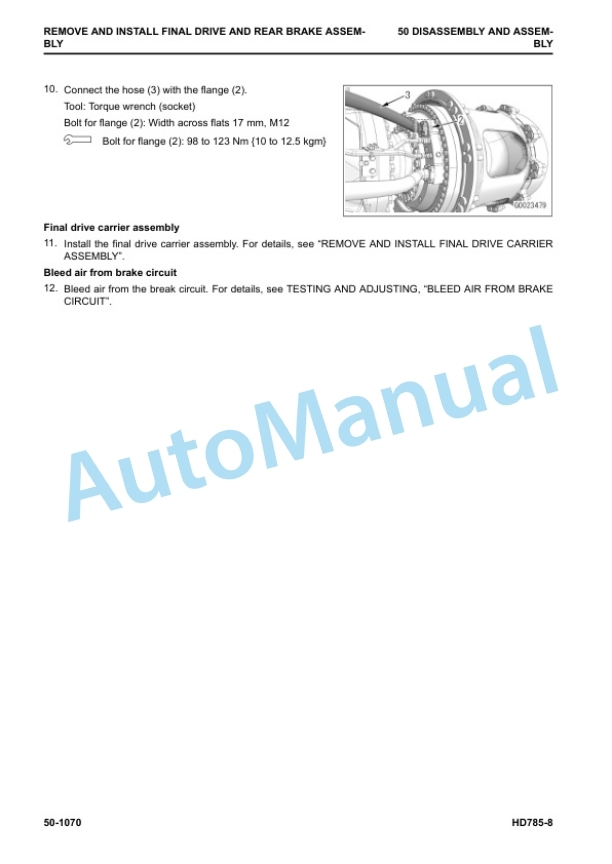 REMOVE AND INSTALL FINAL DRIVE AND REAR BRAKE ASSEMBLY

50 DISASSEMBLY AND ASSEMBLY

10. Connect the hose (3) with the flange (2).
Tool: Torque wrench (socket)
Bolt for flange (2): Width across flats 17 mm, M12
Bolt for flange (2): 98 to 123 Nm {10 to 12.5 kgm}

3
2
G0023479

Final drive carrier assembly
11. Install the final drive carrier assembly. For details, see "REMOVE AND INSTALL FINAL DRIVE CARRIER ASSEMBLY".

Bleed air from brake circuit
12. Bleed air from the break circuit. For details, see TESTING AND ADJUSTING, "BLEED AIR FROM BRAKE CIRCUIT".

AutoManual

50-1070

HD785-8